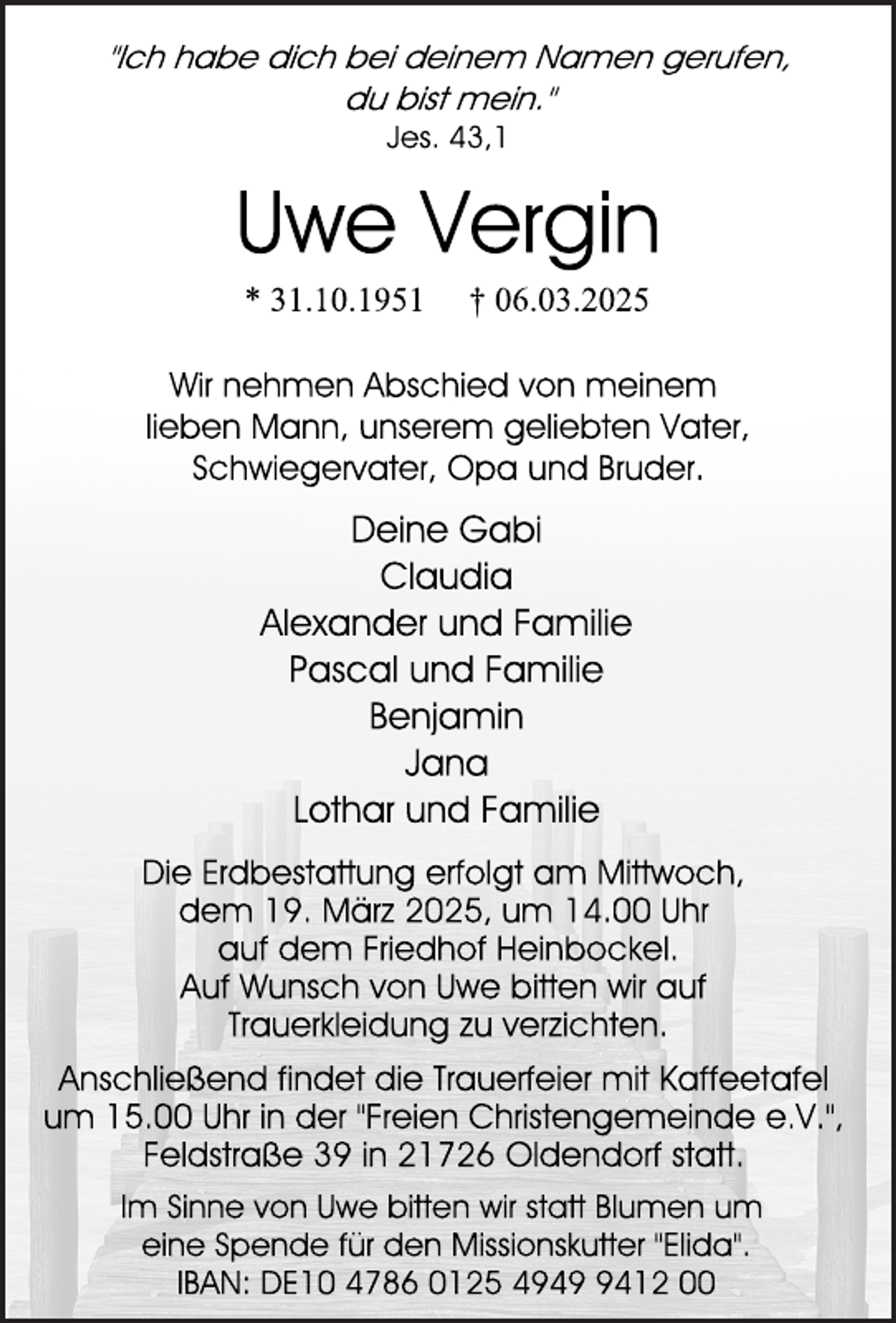 "Ich habe dich bei deinem Namen gerufen, du bist mein."
Jes. 43,1

Uwe Vergin

* 31.10.1951 † 06.03.2025

Wir nehmen Abschied von meinem lieben Mann, unserem geliebten Vater, Schwiegervater, Opa und Bruder.

Deine Gabi
Claudia
Alexander und Familie
Pascal und Familie
Benjamin
Jana
Lothar und Familie

Die Erdbestattung erfolgt am Mittwoch, dem 19. März 2025, um 14.00 Uhr auf dem Friedhof Heinbockel.
Auf Wunsch von Uwe bitten wir auf Trauerkleidung zu verzichten.

Anschließend findet die Trauerfeier mit Kaffeetafel um 15.00 Uhr in der "Freien Christengemeinde e.V.", Feldstraße 39 in 21726 Oldendorf statt.

Im Sinne von Uwe bitten wir statt Blumen um eine Spende für den Missionskutter "Elida".
IBAN: DE10 4786 0125 4949 9412 00